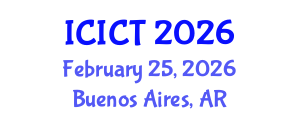 ICICT 2026
February 25, 2026
Buenos Aires, AR